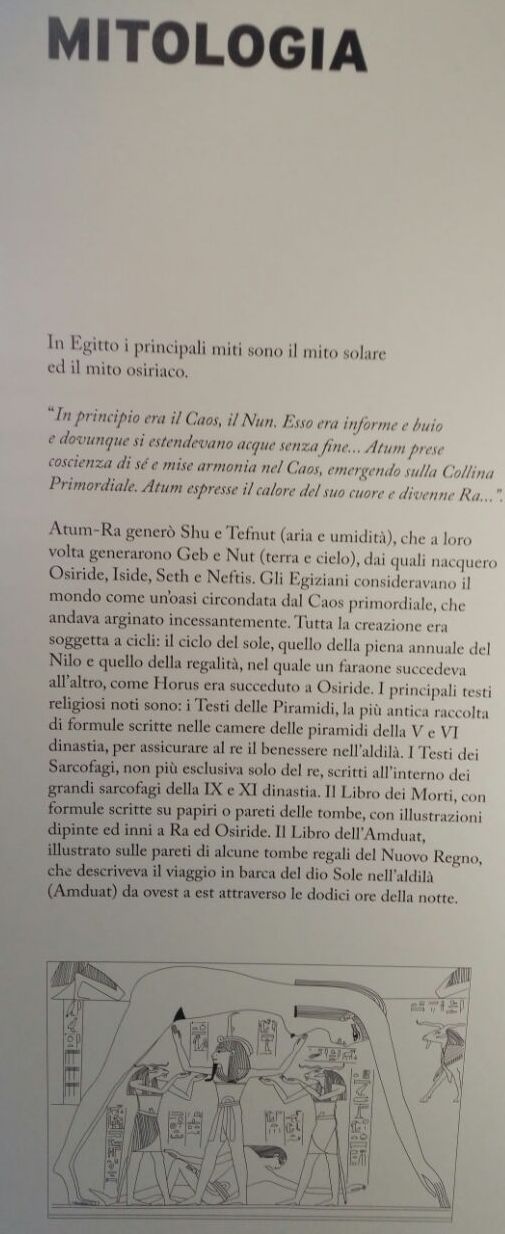 MITOLOGIA

In Egitto i principali miti sono il mito solare ed il mito osiriaco.

"In principio era il Caos, il Nun. Esso era informe e buio e dovunque si estendevano acque senza fine... Atum prese coscienza di sé e mise armonia nel Caos, emergendo sulla Collina Primordiale. Atum espresse il calore del suo cuore e divenne Ra...".

Atum-Ra generò Shu e Tefnut (aria e umidità), che a loro volta generarono Geb e Nut (terra e cielo), dai quali nacquero Osiride, Iside, Seth e Neftis. Gli Egiziani consideravano il mondo come un'oasi circondata dal Caos primordiale, che andava arginato incessantemente. Tutta la creazione era soggetta a cicli: il ciclo del sole, quello della piena annuale del Nilo e quello della regalità, nel quale un faraone succedeva all'altro, come Horus era succeduto a Osiride. I principali testi religiosi noti sono: i Testi delle Piramidi, la più antica raccolta di formule scritte nelle camere delle piramidi della V e VI dinastia, per assicurare al re il benessere nell'aldilà. I Testi dei Sarcofagi, non più esclusiva solo del re, scritti all'interno dei grandi sarcofagi della IX e XI dinastia. Il Libro dei Morti, con formule scritte su papiri o pareti delle tombe, con illustrazioni dipinte ed inni a Ra ed Osiride. Il Libro dell'Amduat, illustrato sulle pareti di alcune tombe regali del Nuovo Regno, che descriveva il viaggio in barca del dio Sole nell'aldilà (Amduat) da ovest a est attraverso le dodici ore della notte.